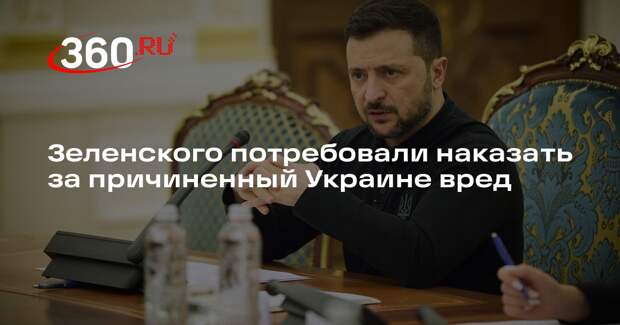 360.RU

Зеленского потребовали наказать за причиненный Украине вред